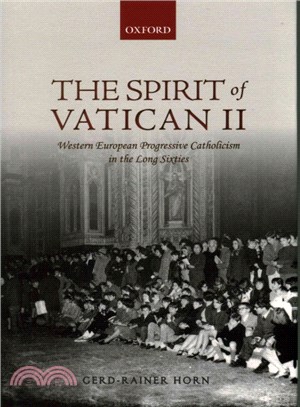 OXFORD

THE SPIRIT of VATICAN II

Western European Progressive Catholicism in the Long Sixties

GERD-RAINER HORN